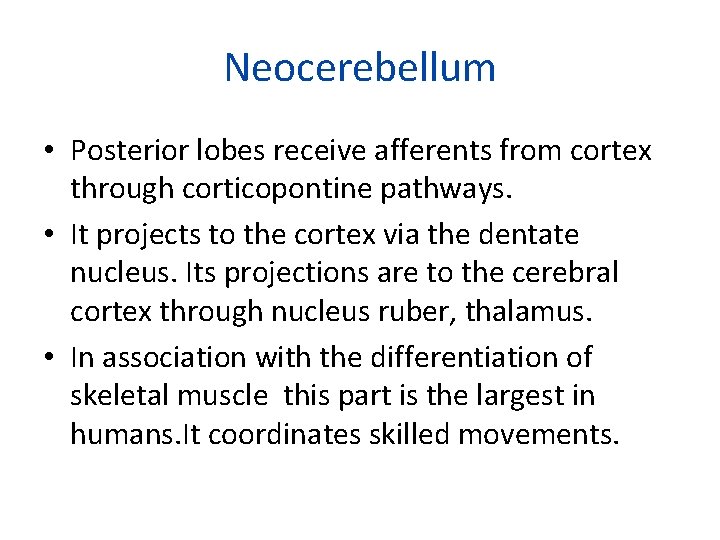 Neocerebellum

• Posterior lobes receive afferents from cortex through corticopontine pathways.

• It projects to the cortex via the dentate nucleus. Its projections are to the cerebral cortex through nucleus ruber, thalamus.

• In association with the differentiation of skeletal muscle this part is the largest in humans.It coordinates skilled movements.